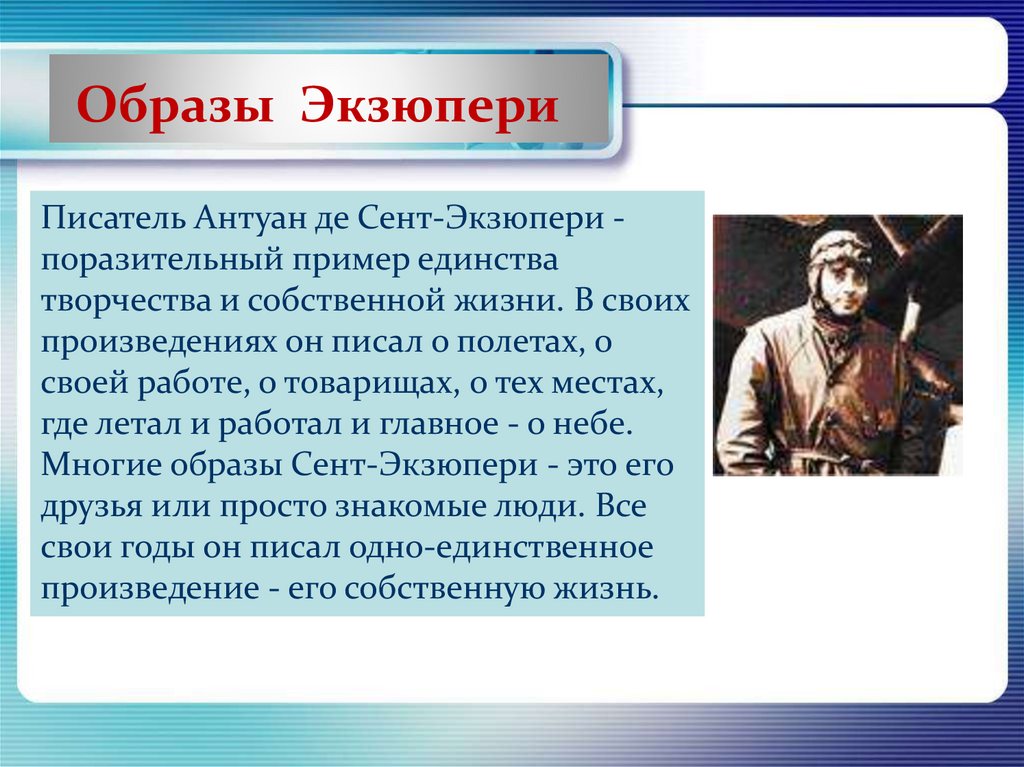 Образы Экзюпери

Писатель Антуан де Сент-Экзюпери - поразительный пример единства творчества и собственной жизни. В своих произведениях он писал о полетах, о своей работе, о товарищах, о тех местах, где летал и работал и главное - о небе. Многие образы Сент-Экзюпери - это его друзья или просто знакомые люди. Все свои годы он писал одно-единственное произведение - его собственную жизнь.